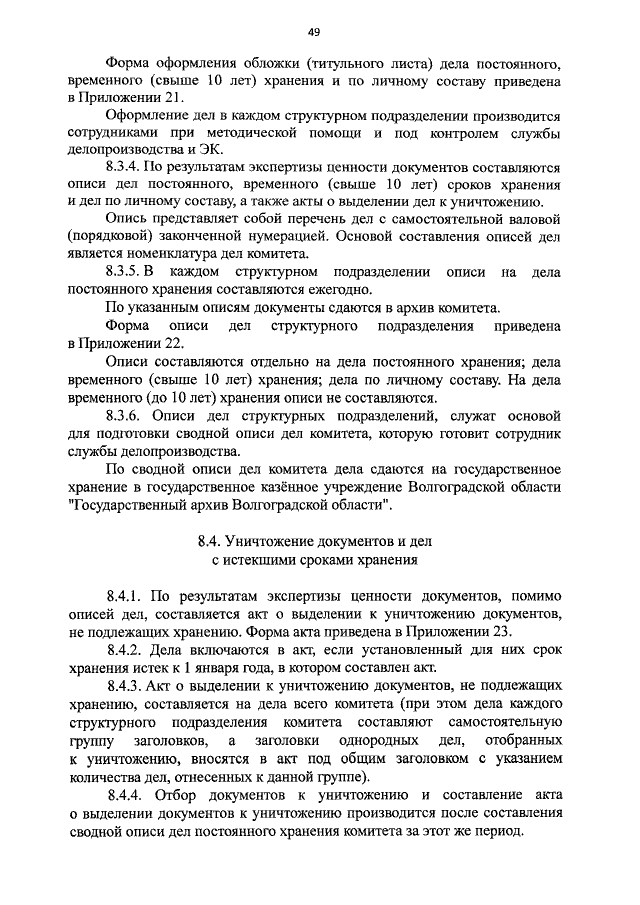 49

Форма оформления обложки (титульного листа) дела постоянного, временного (свыше 10 лет) хранения и по личному составу приведена в Приложении 21.

Оформление дел в каждом структурном подразделении производится сотрудниками при методической помощи и под контролем службы делопроизводства и ЭК.

8.3.4. По результатам экспертизы ценности документов составляются описи дел постоянного, временного (свыше 10 лет) сроков хранения и дел по личному составу, а также акты о выделении дел к уничтожению.

Опись представляет собой перечень дел с самостоятельной валовой (порядковой) законченной нумерацией. Основой составления описей дел является номенклатура дел комитета.

8.3.5. В каждом структурном подразделении описи на дела постоянного хранения составляются ежегодно.

По указанным описям документы сдаются в архив комитета.

Форма описи дел структурного подразделения приведена в Приложении 22.

Описи составляются отдельно на дела постоянного хранения; дела временного (свыше 10 лет) хранения; дела по личному составу. На дела временного (до 10 лет) хранения описи не составляются.

8.3.6. Описи дел структурных подразделений, служат основой для подготовки сводной описи дел комитета, которую готовит сотрудник службы делопроизводства.

По сводной описи дел комитета дела сдаются на государственное хранение в государственное казённое учреждение Волгоградской области "Государственный архив Волгоградской области".

8.4. Уничтожение документов и дел
с истекшими сроками хранения

8.4.1. По результатам экспертизы ценности документов, помимо описей дел, составляется акт о выделении к уничтожению документов, не подлежащих хранению. Форма акта приведена в Приложении 23.

8.4.2. Дела включаются в акт, если установленный для них срок хранения истек к 1 января года, в котором составлен акт.

8.4.3. Акт о выделении к уничтожению документов, не подлежащих хранению, составляется на дела всего комитета (при этом дела каждого структурного подразделения комитета составляют самостоятельную группу заголовков, а заголовки однородных дел, отобранных к уничтожению, вносятся в акт под общим заголовком с указанием количества дел, отнесенных к данной группе).

8.4.4. Отбор документов к уничтожению и составление акта о выделении документов к уничтожению производится после составления сводной описи дел постоянного хранения комитета за этот же период.